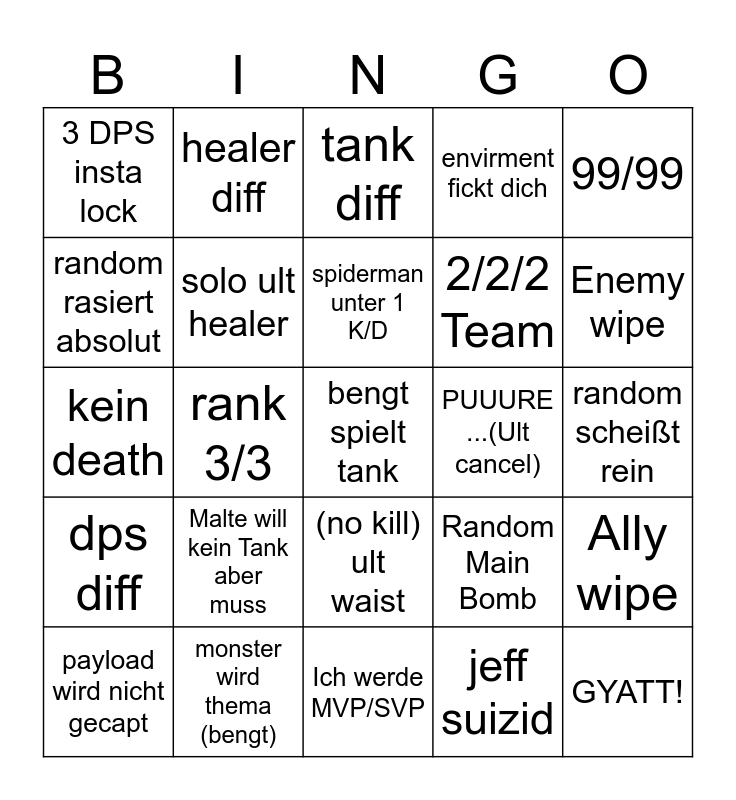 | B | I | N | G | O |
|---|---|---|---|---|
| 3 DPS insta lock | healer diff | tank diff | envirment fickt dich | 99/99 |
| random rasiert absolut | solo ult healer | spiderman unter 1 K/D | 2/2/2 Team | Enemy wipe |
| kein death | rank 3/3 | bengt spielt tank | PUUURE ...(Ult cancel) | random scheißt rein |
| dps diff | Malte will kein Tank aber muss | (no kill) ult waist | Random Main Bomb | Ally wipe |
| payload wird nicht gecapt | monster wird thema (bengt) | Ich werde MVP/SVP | jeff suizid | GYATT! |